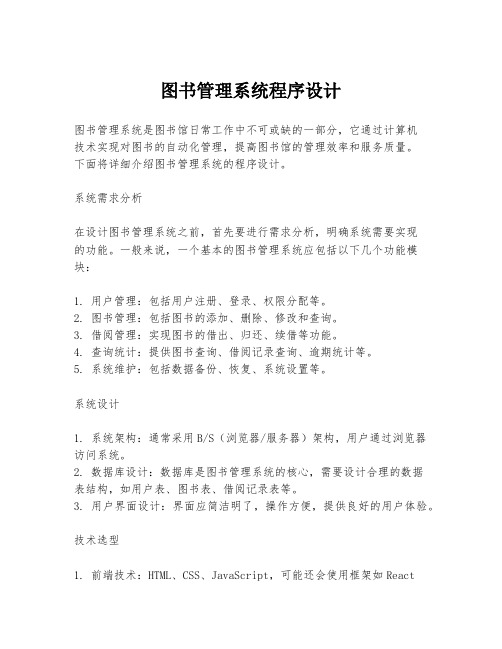 图书管理系统程序设计

图书管理系统是图书馆日常工作中不可或缺的一部分，它通过计算机技术实现对图书的自动化管理，提高图书馆的管理效率和服务质量。下面将详细介绍图书管理系统的程序设计。

系统需求分析

在设计图书管理系统之前，首先要进行需求分析，明确系统需要实现的功能。一般来说，一个基本的图书管理系统应包括以下几个功能模块：

1. 用户管理：包括用户注册、登录、权限分配等。
2. 图书管理：包括图书的添加、删除、修改和查询。
3. 借阅管理：实现图书的借出、归还、续借等功能。
4. 查询统计：提供图书查询、借阅记录查询、逾期统计等。
5. 系统维护：包括数据备份、恢复、系统设置等。

系统设计

1. 系统架构：通常采用B/S（浏览器/服务器）架构，用户通过浏览器访问系统。
2. 数据库设计：数据库是图书管理系统的核心，需要设计合理的数据表结构，如用户表、图书表、借阅记录表等。
3. 用户界面设计：界面应简洁明了，操作方便，提供良好的用户体验。

技术选型

1. 前端技术：HTML、CSS、JavaScript，可能还会使用框架如React